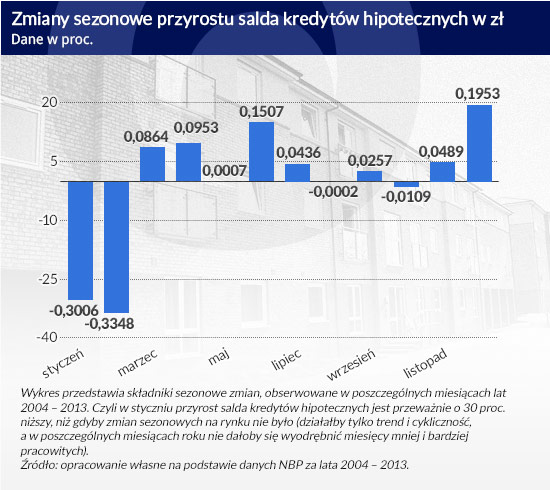 Zmiany sezonowe przyrostu salda kredytów hipotecznych w zł
Dane w proc.

20
5
-10
-25
-40

-0,3006
-0,3348
0,0864
0,0953
0,0007
0,1507
0,0436
-0,0002
0,0257
-0,0109
0,0489
0,1953

styczeń
marzec
maj
lipiec
wrzesień
listopad

Wykres przedstawia składniki sezonowe zmian, obserwowane w poszczególnych miesiącach lat 2004 – 2013. Czyli w styczniu przyrost salda kredytów hipotecznych jest przeważnie o 30 proc. niższy, niż gdyby zmian sezonowych na rynku nie było (działałby tylko trend i cykliczność, a w poszczególnych miesiącach roku nie dałoby się wyodrębnić miesięcy mniej i bardziej pracowitych).
Źródło: opracowanie własne na podstawie danych NBP za lata 2004 – 2013.